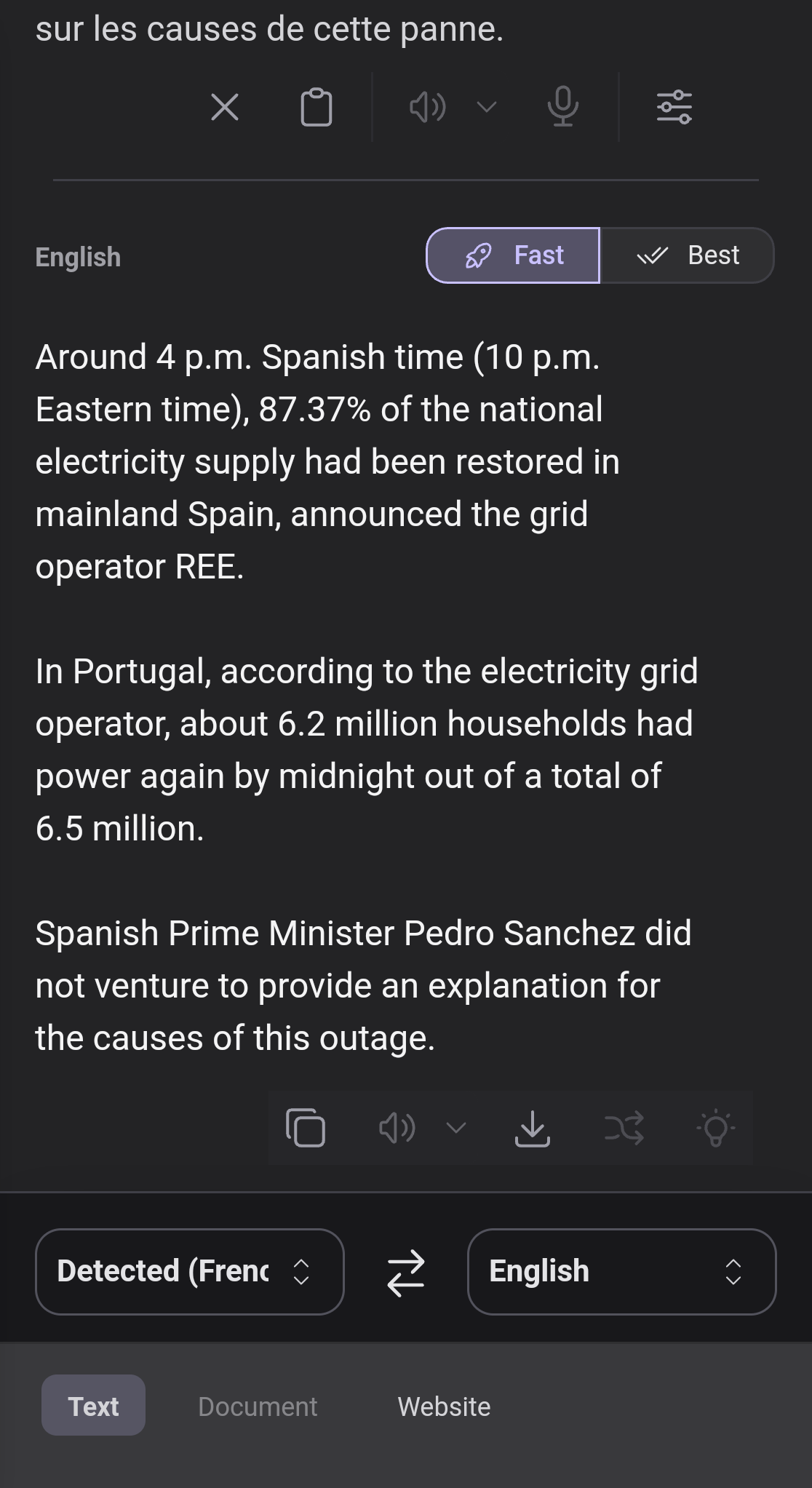 sur les causes de cette panne.

English

Fast

Best

Around 4 p.m. Spanish time (10 p.m. Eastern time), 87.37% of the national electricity supply had been restored in mainland Spain, announced the grid operator REE.

In Portugal, according to the electricity grid operator, about 6.2 million households had power again by midnight out of a total of 6.5 million.

Spanish Prime Minister Pedro Sanchez did not venture to provide an explanation for the causes of this outage.

Detected (Frenc

English

Text

Document

Website